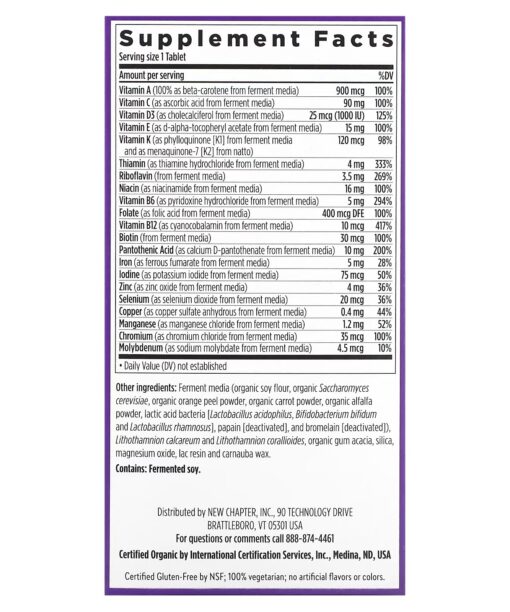 Supplement Facts
Serving size 1 Tablet

| Amount per serving | | %DV |
|---|---|---|
| Vitamin A (100% as beta-carotene from ferment media) | 900 mcg | 100% |
| Vitamin C (as ascorbic acid from ferment media) | 90 mg | 100% |
| Vitamin D3 (as cholecalciferol from ferment media) | 25 mcg (1000 IU) | 125% |
| Vitamin E (as d-alpha-tocopheryl acetate from ferment media) | 15 mg | 100% |
| Vitamin K (as phylloquinone [K1] from ferment media and as menaquinone-7 [K2] from natto) | 120 mcg | 98% |
| Thiamin (as thiamine hydrochloride from ferment media) | 4 mg | 333% |
| Riboflavin (from ferment media) | 3.5 mg | 269% |
| Niacin (as niacinamide from ferment media) | 16 mg | 100% |
| Vitamin B6 (as pyridoxine hydrochloride from ferment media) | 5 mg | 294% |
| Folate (as folic acid from ferment media) | 400 mcg DFE | 100% |
| Vitamin B12 (as cyanocobalamin from ferment media) | 10 mcg | 417% |
| Biotin (from ferment media) | 30 mcg | 100% |
| Pantothenic Acid (as calcium D-pantothenate from ferment media) | 10 mg | 200% |
| Iron (as ferrous fumarate from ferment media) | 5 mg | 28% |
| Iodine (as potassium iodide from ferment media) | 75 mcg | 50% |
| Zinc (as zinc oxide from ferment media) | 4 mg | 36% |
| Selenium (as selenium dioxide from ferment media) | 20 mcg | 36% |
| Copper (as copper sulfate anhydrous from ferment media) | 0.4 mg | 44% |
| Manganese (as manganese chloride from ferment media) | 1.2 mg | 52% |
| Chromium (as chromium chloride from ferment media) | 35 mcg | 100% |
| Molybdenum (as sodium molybdate from ferment media) | 4.5 mcg | 10% |

• Daily Value (DV) not established

Other ingredients: Ferment media (organic soy flour, organic Saccharomyces cerevisiae, organic orange peel powder, organic carrot powder, organic alfalfa powder, lactic acid bacteria [Lactobacillus acidophilus, Bifidobacterium bifidum and Lactobacillus rhamnosus], papain [deactivated], and bromelain [deactivated]), Lithothamnion calcareum and Lithothamnion corallioides, organic gum acacia, silica, magnesium oxide, lac resin and carnauba wax.

Contains: Fermented soy.

Distributed by NEW CHAPTER, INC., 90 TECHNOLOGY DRIVE
BRATTLEBORO, VT 05301 USA
For questions or comments call 888-874-4461

Certified Organic by International Certification Services, Inc., Medina, ND, USA

Certified Gluten-Free by NSF; 100% vegetarian; no artificial flavors or colors.